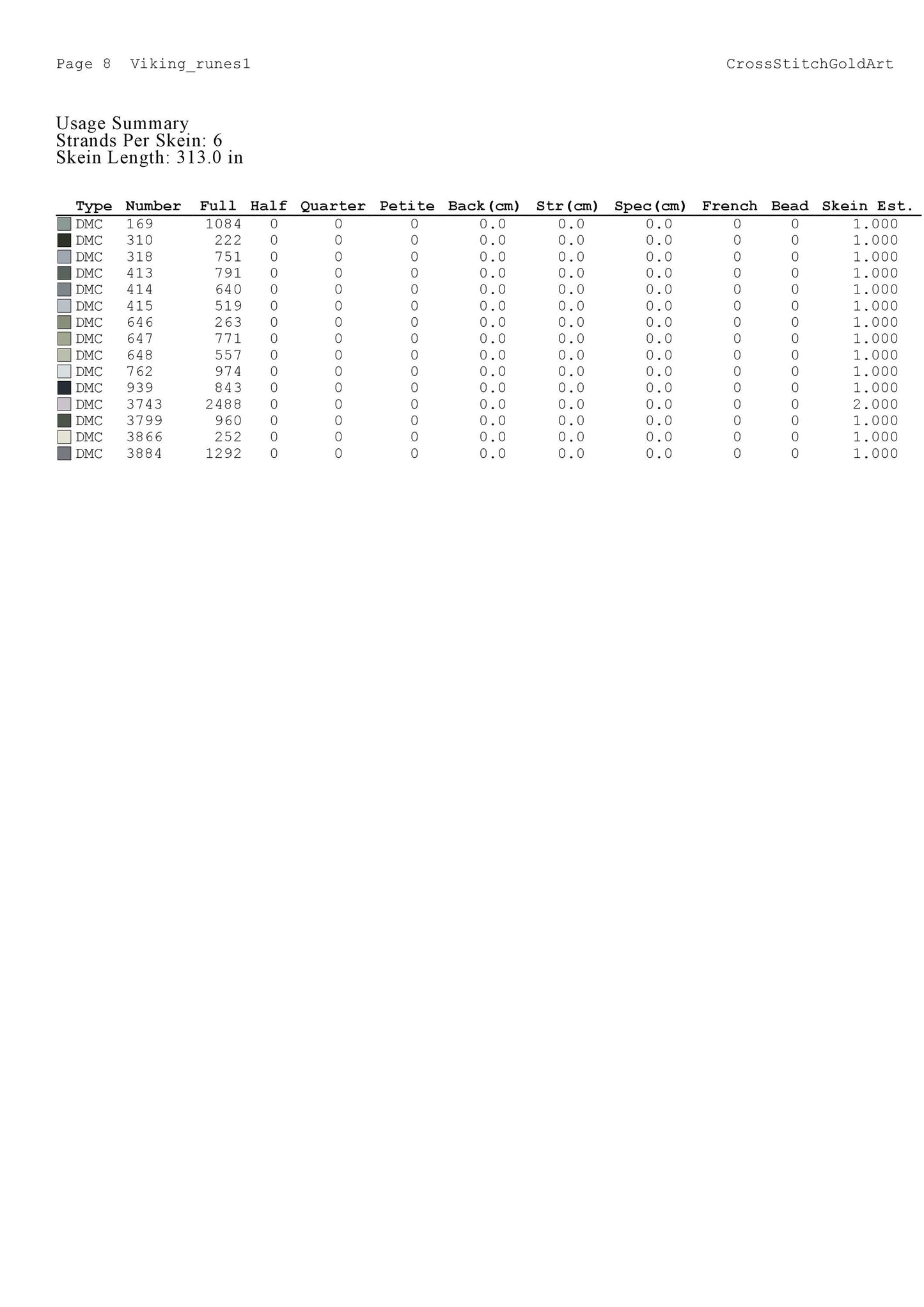 Page 8 Viking_runes1

CrossStitchGoldArt

Usage Summary
Strands Per Skein: 6
Skein Length: 313.0 in

| Type | Number | Full | Half | Quarter | Petite | Back(cm) | Str(cm) | Spec(cm) | French | Bead | Skein Est. |
|---|---|---|---|---|---|---|---|---|---|---|---|
| DMC | 169 | 1084 | 0 | 0 | 0 | 0.0 | 0.0 | 0.0 | 0 | 0 | 1.000 |
| DMC | 310 | 222 | 0 | 0 | 0 | 0.0 | 0.0 | 0.0 | 0 | 0 | 1.000 |
| DMC | 318 | 751 | 0 | 0 | 0 | 0.0 | 0.0 | 0.0 | 0 | 0 | 1.000 |
| DMC | 413 | 791 | 0 | 0 | 0 | 0.0 | 0.0 | 0.0 | 0 | 0 | 1.000 |
| DMC | 414 | 640 | 0 | 0 | 0 | 0.0 | 0.0 | 0.0 | 0 | 0 | 1.000 |
| DMC | 415 | 519 | 0 | 0 | 0 | 0.0 | 0.0 | 0.0 | 0 | 0 | 1.000 |
| DMC | 646 | 263 | 0 | 0 | 0 | 0.0 | 0.0 | 0.0 | 0 | 0 | 1.000 |
| DMC | 647 | 771 | 0 | 0 | 0 | 0.0 | 0.0 | 0.0 | 0 | 0 | 1.000 |
| DMC | 648 | 557 | 0 | 0 | 0 | 0.0 | 0.0 | 0.0 | 0 | 0 | 1.000 |
| DMC | 762 | 974 | 0 | 0 | 0 | 0.0 | 0.0 | 0.0 | 0 | 0 | 1.000 |
| DMC | 939 | 843 | 0 | 0 | 0 | 0.0 | 0.0 | 0.0 | 0 | 0 | 1.000 |
| DMC | 3743 | 2488 | 0 | 0 | 0 | 0.0 | 0.0 | 0.0 | 0 | 0 | 2.000 |
| DMC | 3799 | 960 | 0 | 0 | 0 | 0.0 | 0.0 | 0.0 | 0 | 0 | 1.000 |
| DMC | 3866 | 252 | 0 | 0 | 0 | 0.0 | 0.0 | 0.0 | 0 | 0 | 1.000 |
| DMC | 3884 | 1292 | 0 | 0 | 0 | 0.0 | 0.0 | 0.0 | 0 | 0 | 1.000 |